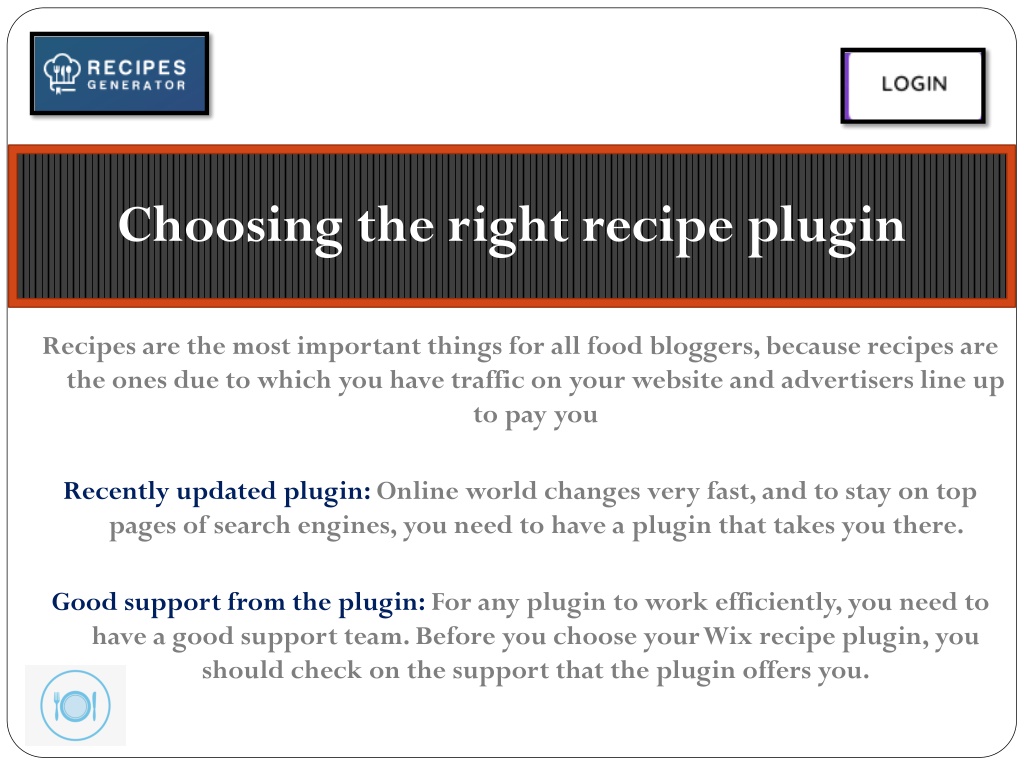 RECIPES GENERATOR

LOGIN

Choosing the right recipe plugin

Recipes are the most important things for all food bloggers, because recipes are the ones due to which you have traffic on your website and advertisers line up to pay you

Recently updated plugin: Online world changes very fast, and to stay on top pages of search engines, you need to have a plugin that takes you there.

Good support from the plugin: For any plugin to work efficiently, you need to have a good support team. Before you choose your Wix recipe plugin, you should check on the support that the plugin offers you.